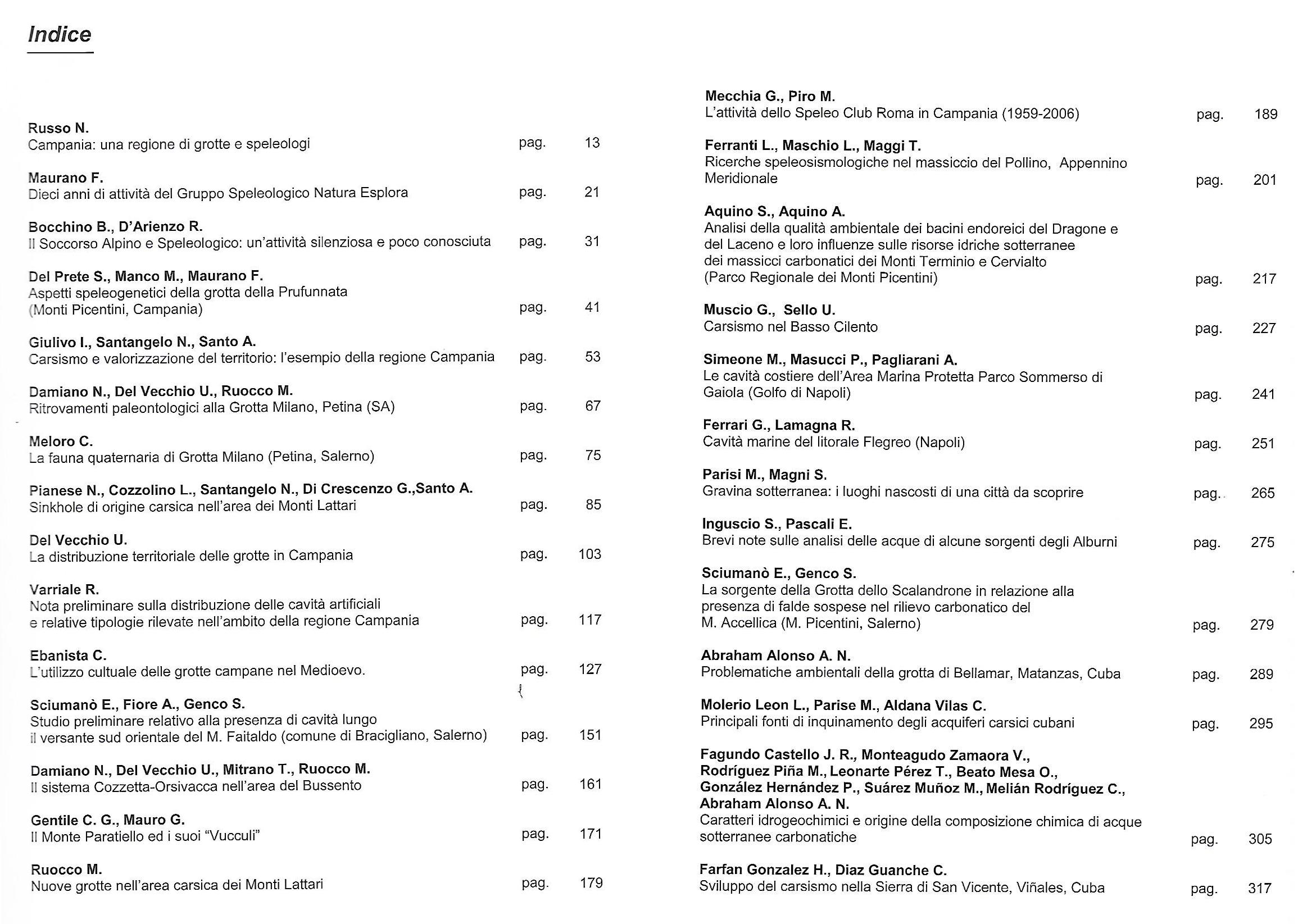 Indice

Russo N.
Campania: una regione di grotte e speleologi pag. 13

Maurano F.
Dieci anni di attività del Gruppo Speleologico Natura Esplora pag. 21

Bocchino B., D'Arienzo R.
Il Soccorso Alpino e Speleologico: un'attività silenziosa e poco conosciuta pag. 31

Del Prete S., Manco M., Maurano F.
Aspetti speleogenetici della grotta della Prufunnata (Monti Picentini, Campania) pag. 41

Giulivo I., Santangelo N., Santo A.
Carsismo e valorizzazione del territorio: l'esempio della regione Campania pag. 53

Damiano N., Del Vecchio U., Ruocco M.
Ritrovamenti paleontologici alla Grotta Milano, Petina (SA) pag. 67

Meloro C.
La fauna quaternaria di Grotta Milano (Petina, Salerno) pag. 75

Pianese N., Cozzolino L., Santangelo N., Di Crescenzo G.,Santo A.
Sinkhole di origine carsica nell'area dei Monti Lattari pag. 85

Del Vecchio U.
La distribuzione territoriale delle grotte in Campania pag. 103

Varriale R.
Nota preliminare sulla distribuzione delle cavità artificiali e relative tipologie rilevate nell'ambito della regione Campania pag. 117

Ebanista C.
L'utilizzo cultuale delle grotte campane nel Medioevo. pag. 127

Sciumanò E., Fiore A., Genco S.
Studio preliminare relativo alla presenza di cavità lungo il versante sud orientale del M. Faitaldo (comune di Bracigliano, Salerno) pag. 151

Damiano N., Del Vecchio U., Mitrano T., Ruocco M.
Il sistema Cozzetta-Orsivacca nell'area del Bussento pag. 161

Gentile C. G., Mauro G.
Il Monte Paratiello ed i suoi "Vucculi" pag. 171

Ruocco M.
Nuove grotte nell'area carsica dei Monti Lattari pag. 179

Mecchia G., Piro M.
L'attività dello Speleo Club Roma in Campania (1959-2006) pag. 189

Ferranti L., Maschio L., Maggi T.
Ricerche speleosismologiche nel massiccio del Pollino, Appennino Meridionale pag. 201

Aquino S., Aquino A.
Analisi della qualità ambientale dei bacini endoreici del Dragone e del Laceno e loro influenze sulle risorse idriche sotterranee dei massicci carbonatici dei Monti Terminio e Cervialto (Parco Regionale dei Monti Picentini) pag. 217

Muscio G., Sello U.
Carsismo nel Basso Cilento pag. 227

Simeone M., Masucci P., Pagliarani A.
Le cavità costiere dell'Area Marina Protetta Parco Sommerso di Gaiola (Golfo di Napoli) pag. 241

Ferrari G., Lamagna R.
Cavità marine del litorale Flegreo (Napoli) pag. 251

Parisi M., Magni S.
Gravina sotterranea: i luoghi nascosti di una città da scoprire pag. 265

Inguscio S., Pascali E.
Brevi note sulle analisi delle acque di alcune sorgenti degli Alburni pag. 275

Sciumanò E., Genco S.
La sorgente della Grotta dello Scalandrone in relazione alla presenza di falde sospese nel rilievo carbonatico del M. Accellica (M. Picentini, Salerno) pag. 279

Abraham Alonso A. N.
Problematiche ambientali della grotta di Bellamar, Matanzas, Cuba pag. 289

Molerio Leon L., Parise M., Aldana Vilas C.
Principali fonti di inquinamento degli acquiferi carsici cubani pag. 295

Fagundo Castello J. R., Monteagudo Zamaora V., Rodríguez Piña M., Leonarte Pérez T., Beato Mesa O., González Hernández P., Suárez Muñoz M., Melián Rodríguez C., Abraham Alonso A. N.
Caratteri idrogeochimici e origine della composizione chimica di acque sotterranee carbonatiche pag. 305

Farfan Gonzalez H., Diaz Guanche C.
Sviluppo del carsismo nella Sierra di San Vicente, Viñales, Cuba pag. 317